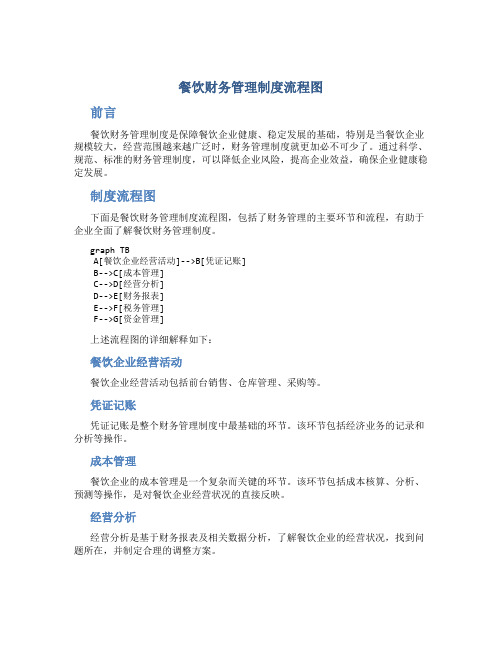 餐饮财务管理制度流程图

前言

餐饮财务管理制度是保障餐饮企业健康、稳定发展的基础，特别是当餐饮企业规模较大，经营范围越来越广泛时，财务管理制度就更加必不可少了。通过科学、规范、标准的财务管理制度，可以降低企业风险，提高企业效益，确保企业健康稳定发展。

制度流程图

下面是餐饮财务管理制度流程图，包括了财务管理的主要环节和流程，有助于企业全面了解餐饮财务管理制度。

graph TB
 A[餐饮企业经营活动]-->B[凭证记账]
 B-->C[成本管理]
 C-->D[经营分析]
 D-->E[财务报表]
 E-->F[税务管理]
 F-->G[资金管理]

上述流程图的详细解释如下：

餐饮企业经营活动

餐饮企业经营活动包括前台销售、仓库管理、采购等。

凭证记账

凭证记账是整个财务管理制度中最基础的环节。该环节包括经济业务的记录和分析等操作。

成本管理

餐饮企业的成本管理是一个复杂而关键的环节。该环节包括成本核算、分析、预测等操作，是对餐饮企业经营状况的直接反映。

经营分析

经营分析是基于财务报表及相关数据分析，了解餐饮企业的经营状况，找到问题所在，并制定合理的调整方案。